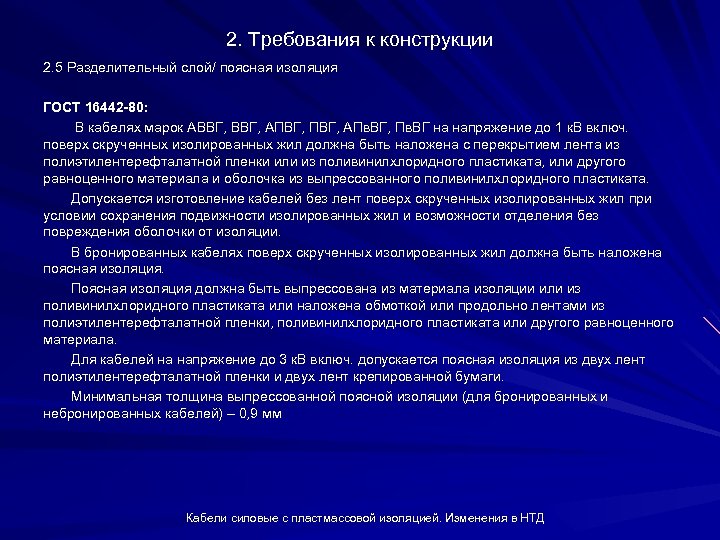 2. Требования к конструкции

2.5 Разделительный слой/ поясная изоляция

ГОСТ 16442-80:

В кабелях марок АВВГ, ВВГ, АПВГ, ПВГ, АПвВГ, ПвВГ на напряжение до 1 кВ включ. поверх скрученных изолированных жил должна быть наложена с перекрытием лента из полиэтилентерефталатной пленки или из поливинилхлоридного пластиката, или другого равноценного материала и оболочка из выпрессованного поливинилхлоридного пластиката.

Допускается изготовление кабелей без лент поверх скрученных изолированных жил при условии сохранения подвижности изолированных жил и возможности отделения без повреждения оболочки от изоляции.

В бронированных кабелях поверх скрученных изолированных жил должна быть наложена поясная изоляция.

Поясная изоляция должна быть выпрессована из материала изоляции или из поливинилхлоридного пластиката или наложена обмоткой или продольно лентами из полиэтилентерефталатной пленки, поливинилхлоридного пластиката или другого равноценного материала.

Для кабелей на напряжение до 3 кВ включ. допускается поясная изоляция из двух лент полиэтилентерефталатной пленки и двух лент крепированной бумаги.

Минимальная толщина выпрессованной поясной изоляции (для бронированных и небронированных кабелей) – 0,9 мм

Кабели силовые с пластмассовой изоляцией. Изменения в НТД